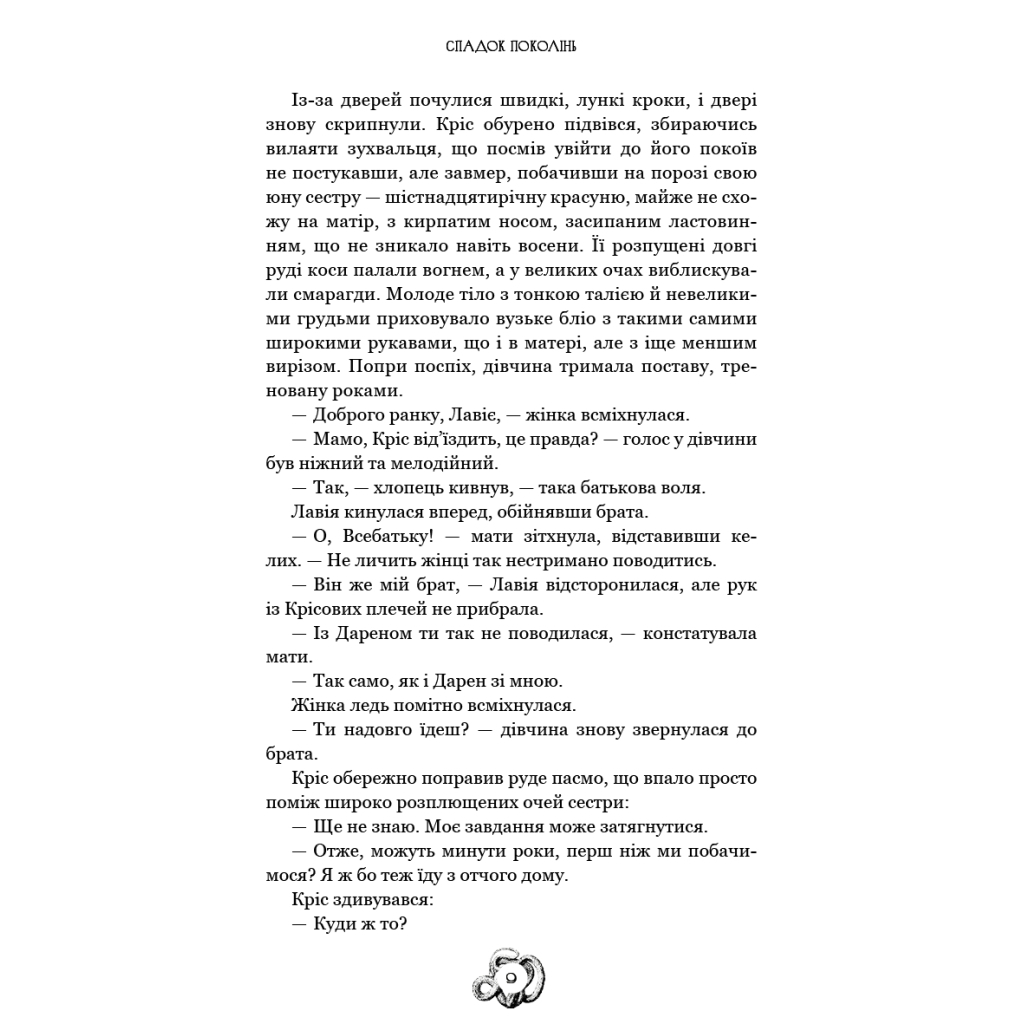 СПАДОК ПОКОЛІНЬ

Із-за дверей почулися швидкі, лункі кроки, і двері знову скрипнули. Кріс обурено підвівся, збираючись вилаяти зухвальця, що посмів увійти до його покоїв не постукавши, але завмер, побачивши на порозі свою юну сестру — шістнадцятирічну красуню, майже не схожу на матір, з кирпатим носом, засипаним ластовинням, що не зникало навіть восени. Її розпущені довгі руді коси палали вогнем, а у великих очах виблискували смарагди. Молоде тіло з тонкою талією й невеликими грудьми приховувало вузьке бліо з такими самими широкими рукавами, що і в матері, але з іще меншим вирізом. Попри поспіх, дівчина тримала поставу, треновану роками.

— Доброго ранку, Лавіє, — жінка всміхнулася.

— Мамо, Кріс від'їздить, це правда? — голос у дівчини був ніжний та мелодійний.

— Так, — хлопець кивнув, — така батькова воля.

Лавія кинулася вперед, обійнявши брата.

— О, Всебатьку! — мати зітхнула, відставивши келих. — Не личить жінці так нестримано поводитись.

— Він же мій брат, — Лавія відсторонилася, але рук із Крісових плечей не прибрала.

— Із Дареном ти так не поводилася, — констатувала мати.

— Так само, як і Дарен зі мною.

Жінка ледь помітно всміхнулася.

— Ти надовго їдеш? — дівчина знову звернулася до брата.

Кріс обережно поправив руде пасмо, що впало просто поміж широко розплющених очей сестри:

— Ще не знаю. Моє завдання може затягнутися.

— Отже, можуть минути роки, перш ніж ми побачимося? Я ж бо теж їду з отчого дому.

Кріс здивувався:

— Куди ж то?

9